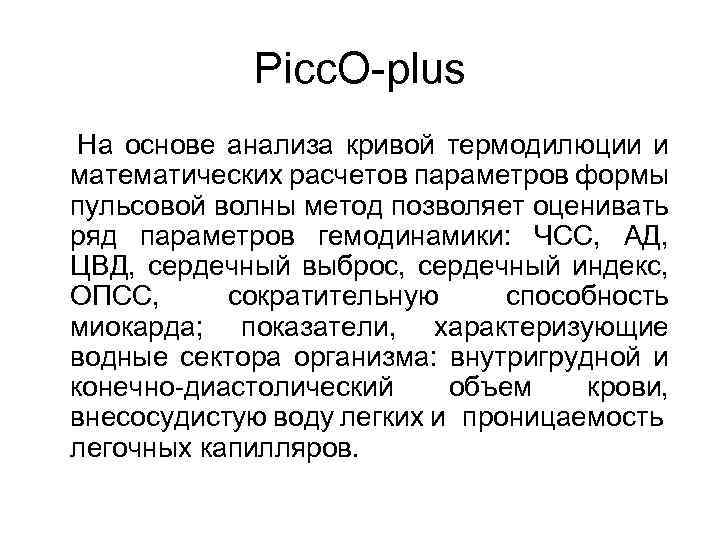 PiccO-plus

На основе анализа кривой термодилюции и математических расчетов параметров формы пульсовой волны метод позволяет оценивать ряд параметров гемодинамики: ЧСС, АД, ЦВД, сердечный выброс, сердечный индекс, ОПСС, сократительную способность миокарда; показатели, характеризующие водные сектора организма: внутригрудной и конечно-диастолический объем крови, внесосудистую воду легких и проницаемость легочных капилляров.